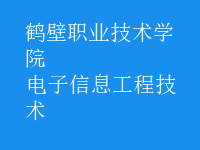 鹤壁职业技术学院
电子信息工程技术